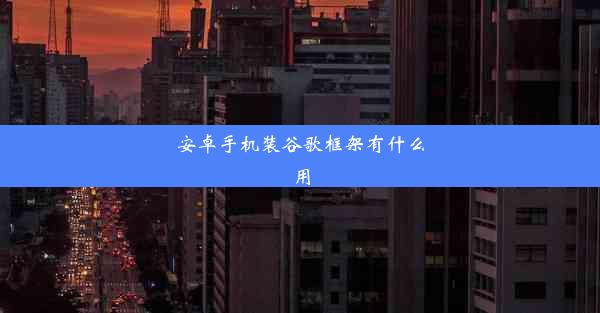 安卓手机装谷歌框架有什么用